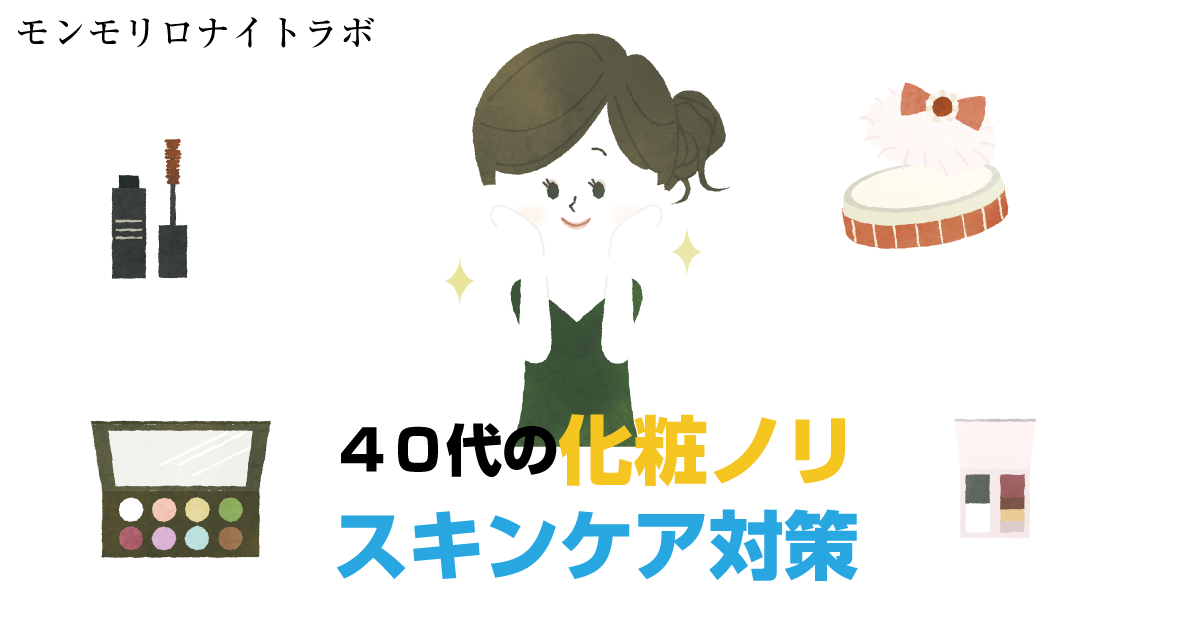 モンモリロナイトラボ

４０代の化粧ノリ
スキンケア対策